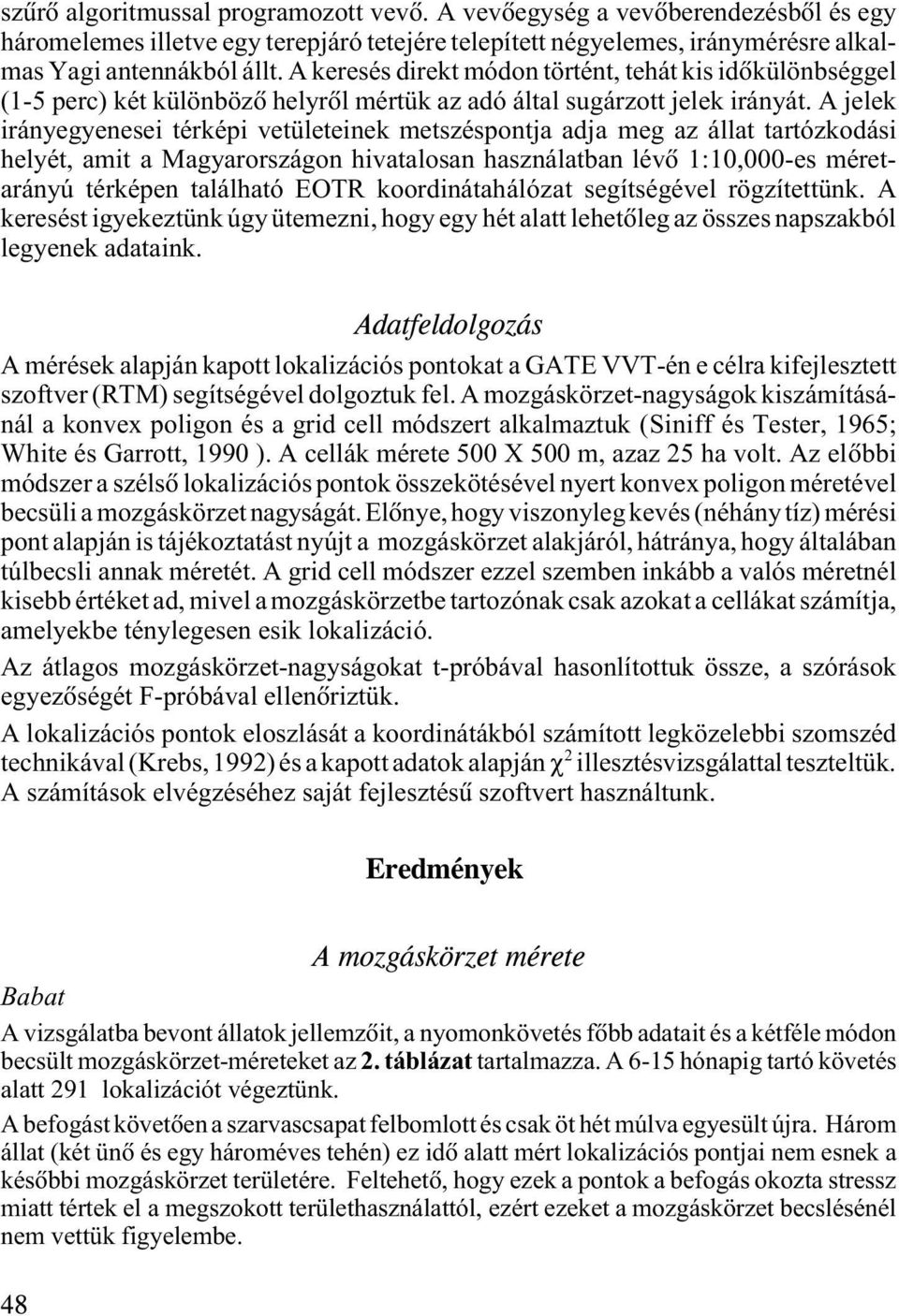 szűrő algoritmussal programozott vevő. A vevőegység a vevőberendezésből és egy háromelemes illetve egy terepjáró tetejére telepített négyelemes, iránymérésre alkalmas Yagi antennákból állt. A keresés direkt módon történt, tehát kis időkülönbséggel (1-5 perc) két különböző helyről mértük az adó által sugárzott jelek irányát. A jelek irányegyenesei térképi vetületeinek metszéspontja adja meg az állat tartózkodási helyét, amit a Magyarországon hivatalosan használatban lévő 1:10,000-es méretarányú térképen található EOTR koordinátahálózat segítségével rögzítettünk. A keresést igyekeztünk úgy ütemezni, hogy egy hét alatt lehetőleg az összes napszakból legyenek adataink.

Adatfeldolgozás

A mérések alapján kapott lokalizációs pontokat a GATE VVT-én e célra kifejlesztett szoftver (RTM) segítségével dolgoztuk fel. A mozgáskörzet-nagyságok kiszámításánál a konvex poligon és a grid cell módszert alkalmaztuk (Siniff és Tester, 1965; White és Garrott, 1990 ). A cellák mérete 500 X 500 m, azaz 25 ha volt. Az előbbi módszer a szélső lokalizációs pontok összekötésével nyert konvex poligon méretével becsüli a mozgáskörzet nagyságát. Előnye, hogy viszonyleg kevés (néhány tíz) mérési pont alapján is tájékoztatást nyújt a mozgáskörzet alakjáról, hátránya, hogy általában túlbecsli annak méretét. A grid cell módszer ezzel szemben inkább a valós méretnél kisebb értéket ad, mivel a mozgáskörzetbe tartozónak csak azokat a cellákat számítja, amelyekbe ténylegesen esik lokalizáció.

Az átlagos mozgáskörzet-nagyságokat t-próbával hasonlítottuk össze, a szórások egyezőségét F-próbával ellenőriztük.

A lokalizációs pontok eloszlását a koordinátákból számított legközelebbi szomszéd technikával (Krebs, 1992) és a kapott adatok alapján $\chi^2$ illesztésvizsgálattal teszteltük. A számítások elvégzéséhez saját fejlesztésű szoftvert használtunk.

Eredmények

A mozgáskörzet mérete

Babat

A vizsgálatba bevont állatok jellemzőit, a nyomonkövetés főbb adatait és a kétféle módon becsült mozgáskörzet-méreteket az 2. táblázat tartalmazza. A 6-15 hónapig tartó követés alatt 291 lokalizációt végeztünk.

A befogást követően a szarvascsapat felbomlott és csak öt hét múlva egyesült újra. Három állat (két ünő és egy hároméves tehén) ez idő alatt mért lokalizációs pontjai nem esnek a későbbi mozgáskörzet területére. Feltehető, hogy ezek a pontok a befogás okozta stressz miatt tértek el a megszokott területhasználattól, ezért ezeket a mozgáskörzet becslésénél nem vettük figyelembe.

48